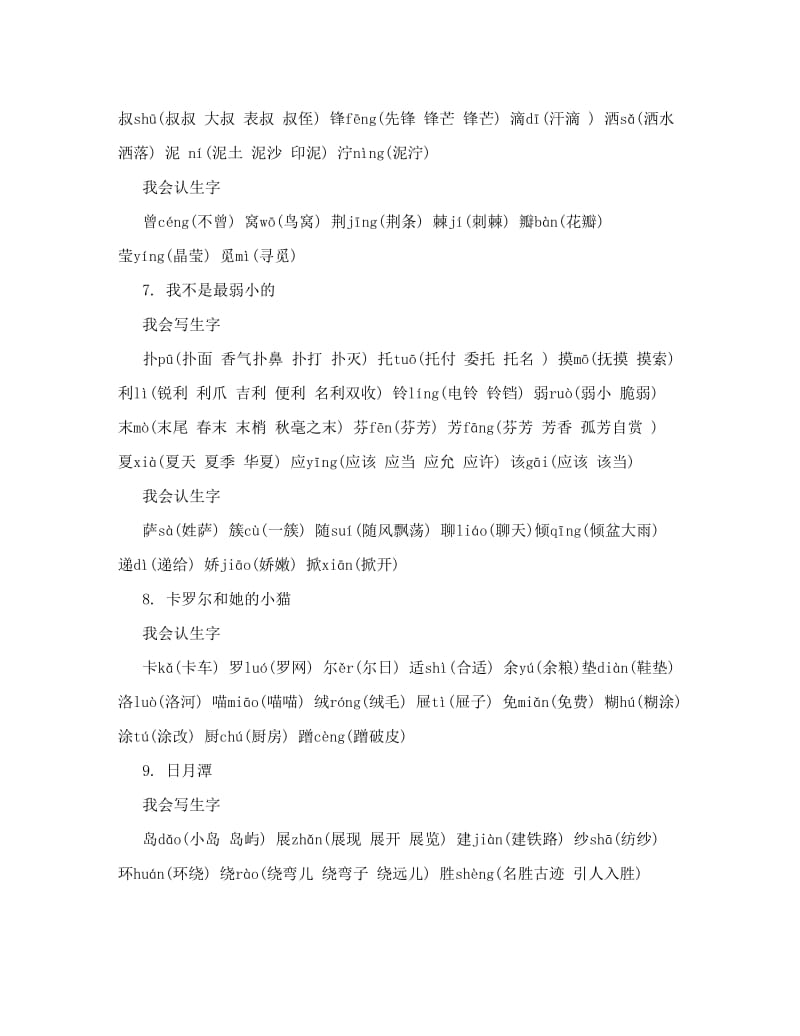 叔shū(叔叔 大叔 表叔 叔侄) 锋fēng(先锋 锋芒 锋芒) 滴dī(汗滴 ) 洒sǎ(洒水 洒落) 泥 ní(泥土 泥沙 印泥) 泞nìng(泥泞)

我会认生字

曾céng(不曾) 窝wō(鸟窝) 荆jīng(荆条) 棘jí(刺棘) 瓣bàn(花瓣) 莹yíng(晶莹) 觅mì(寻觅)

7. 我不是最弱小的

我会写生字

扑pū(扑面 香气扑鼻 扑打 扑灭) 托tuō(托付 委托 托名 ) 摸mō(抚摸 摸索) 利lì(锐利 利爪 吉利 便利 名利双收) 铃líng(电铃 铃铛) 弱ruò(弱小 脆弱) 末mò(末尾 春末 末梢 秋毫之末) 芬fēn(芬芳) 芳fāng(芬芳 芳香 孤芳自赏 ) 夏xià(夏天 夏季 华夏) 应yīng(应该 应当 应允 应许) 该gāi(应该 该当)

我会认生字

萨sà(姓萨) 簇cù(一簇) 随suí(随风飘荡) 聊liáo(聊天)倾qīng(倾盆大雨) 递dì(递给) 娇jiāo(娇嫩) 掀xiān(掀开)

8. 卡罗尔和她的小猫

我会认生字

卡kǎ(卡车) 罗luó(罗网) 尔ěr(尔日) 适shì(合适) 余yú(余粮)垫diàn(鞋垫) 洛luò(洛河) 喵miāo(喵喵) 绒róng(绒毛) 屉tì(屉子) 免miǎn(免费) 糊hú(糊涂) 涂tú(涂改) 厨chú(厨房) 蹭cèng(蹭破皮)

9. 日月潭

我会写生字

岛dǎo(小岛 岛屿) 展zhǎn(展现 展开 展览) 建jiàn(建铁路) 纱shā(纺纱) 环huán(环绕) 绕rào(绕弯儿 绕弯子 绕远儿) 胜shèng(名胜古迹 引人入胜)